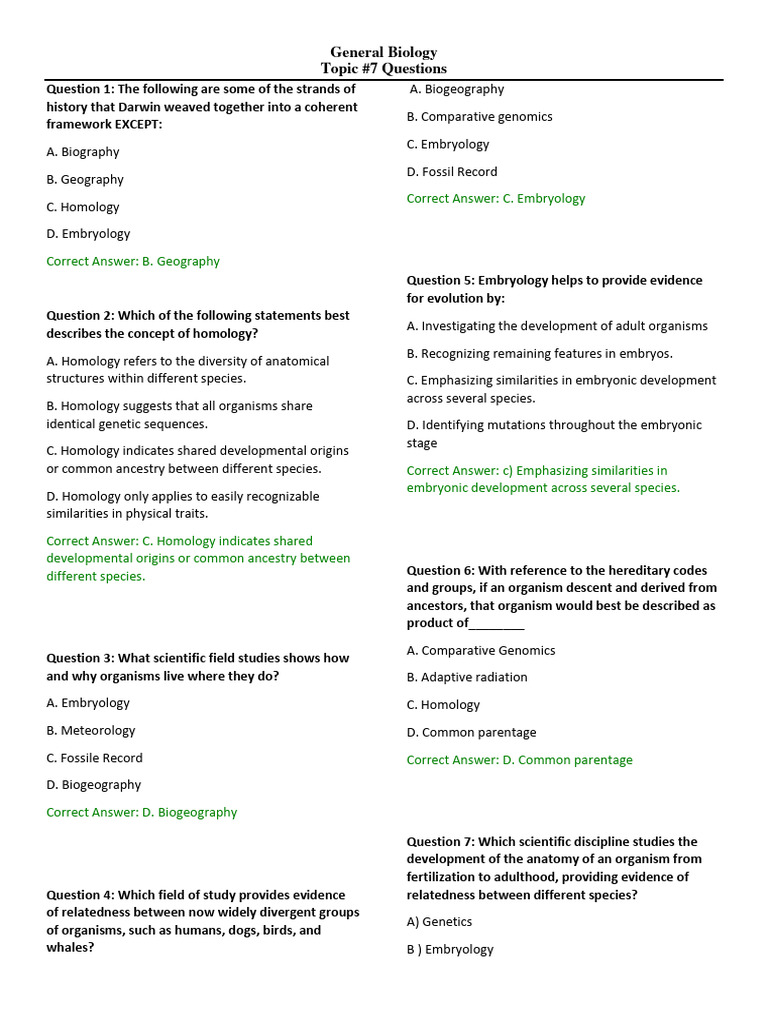 General Biology
Topic #7 Questions

Question 1: The following are some of the strands of history that Darwin weaved together into a coherent framework EXCEPT:

A. Biography

B. Geography

C. Homology

D. Embryology

Correct Answer: B. Geography

Question 2: Which of the following statements best describes the concept of homology?

A. Homology refers to the diversity of anatomical structures within different species.

B. Homology suggests that all organisms share identical genetic sequences.

C. Homology indicates shared developmental origins or common ancestry between different species.

D. Homology only applies to easily recognizable similarities in physical traits.

Correct Answer: C. Homology indicates shared developmental origins or common ancestry between different species.

Question 3: What scientific field studies shows how and why organisms live where they do?

A. Embryology

B. Meteorology

C. Fossile Record

D. Biogeography

Correct Answer: D. Biogeography

Question 4: Which field of study provides evidence of relatedness between now widely divergent groups of organisms, such as humans, dogs, birds, and whales?

A. Biogeography

B. Comparative genomics

C. Embryology

D. Fossil Record

Correct Answer: C. Embryology

Question 5: Embryology helps to provide evidence for evolution by:

A. Investigating the development of adult organisms

B. Recognizing remaining features in embryos.

C. Emphasizing similarities in embryonic development across several species.

D. Identifying mutations throughout the embryonic stage

Correct Answer: c) Emphasizing similarities in embryonic development across several species.

Question 6: With reference to the hereditary codes and groups, if an organism descent and derived from ancestors, that organism would best be described as product of________

A. Comparative Genomics

B. Adaptive radiation

C. Homology

D. Common parentage

Correct Answer: D. Common parentage

Question 7: Which scientific discipline studies the development of the anatomy of an organism from fertilization to adulthood, providing evidence of relatedness between different species?

A) Genetics

B ) Embryology